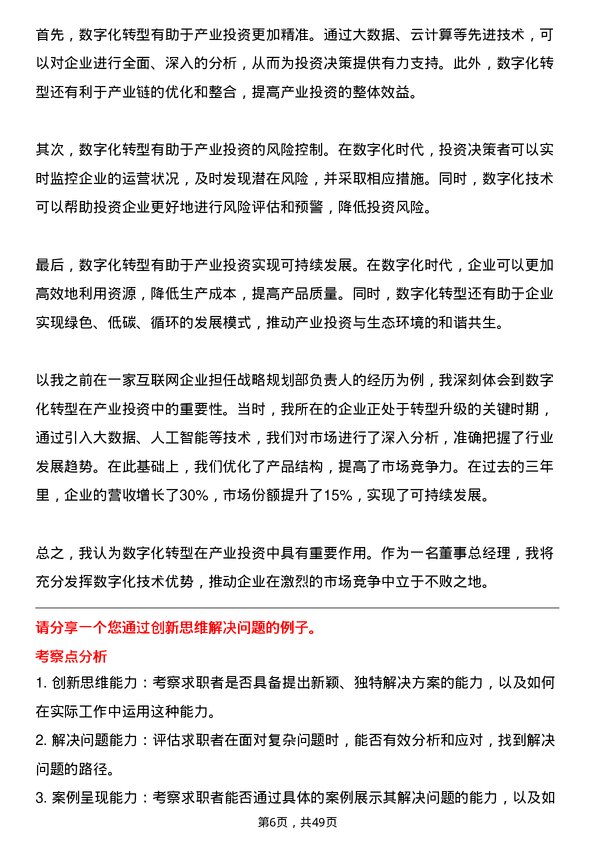 首先，数字化转型有助于产业投资更加精准。通过大数据、云计算等先进技术，可以对企业进行全面、深入的分析，从而为投资决策提供有力支持。此外，数字化转型还有利于产业链的优化和整合，提高产业投资的整体效益。

其次，数字化转型有助于产业投资的风险控制。在数字化时代，投资决策者可以实时监控企业的运营状况，及时发现潜在风险，并采取相应措施。同时，数字化技术可以帮助投资企业更好地进行风险评估和预警，降低投资风险。

最后，数字化转型有助于产业投资实现可持续发展。在数字化时代，企业可以更加高效地利用资源，降低生产成本，提高产品质量。同时，数字化转型还有助于企业实现绿色、低碳、循环的发展模式，推动产业投资与生态环境的和谐共生。

以我之前在一家互联网企业担任战略规划部负责人的经历为例，我深刻体会到数字化转型在产业投资中的重要性。当时，我所在的企业正处于转型升级的关键时期，通过引入大数据、人工智能等技术，我们对市场进行了深入分析，准确把握了行业发展趋势。在此基础上，我们优化了产品结构，提高了市场竞争力。在过去的三年里，企业的营收增长了30%，市场份额提升了15%，实现了可持续发展。

总之，我认为数字化转型在产业投资中具有重要作用。作为一名董事总经理，我将充分发挥数字化技术优势，推动企业在激烈的市场竞争中立于不败之地。

请分享一个您通过创新思维解决问题的例子。

考察点分析

1. 创新思维能力：考察求职者是否具备提出新颖、独特解决方案的能力，以及如何在实际工作中运用这种能力。

2. 解决问题能力：评估求职者在面对复杂问题时，能否有效分析和应对，找到解决问题的路径。

3. 案例呈现能力：考察求职者能否通过具体的案例展示其解决问题的能力，以及如

第6页，共49页